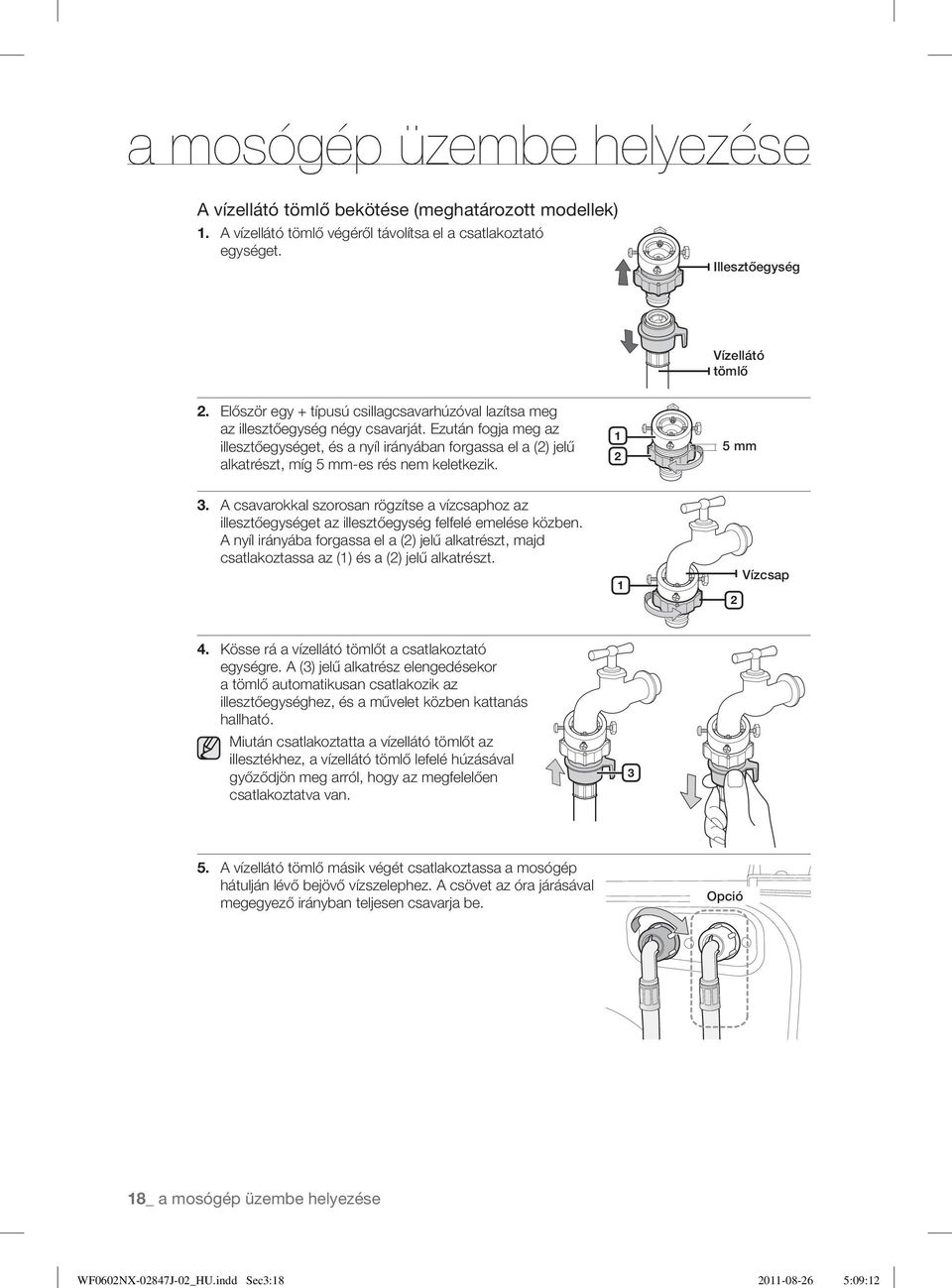 a mosógép üzembe helyezése

A vízellátó tömlő bekötése (meghatározott modellek)

1. A vízellátó tömlő végéről távolítsa el a csatlakoztató egységet.

Illesztőegység

Vízellátó tömlő

2. Először egy + típusú csillagcsavarhúzóval lazítsa meg az illesztőegység négy csavarját. Ezután fogja meg az illesztőegységet, és a nyíl irányában forgassa el a (2) jelű alkatrészt, míg 5 mm-es rés nem keletkezik.

1
2
5 mm

3. A csavarokkal szorosan rögzítse a vízcsaphoz az illesztőegységet az illesztőegység felfelé emelése közben. A nyíl irányába forgassa el a (2) jelű alkatrészt, majd csatlakoztassa az (1) és a (2) jelű alkatrészt.

1
Vízcsap
2

4. Kösse rá a vízellátó tömlőt a csatlakoztató egységre. A (3) jelű alkatrész elengedésekor a tömlő automatikusan csatlakozik az illesztőegységhez, és a művelet közben kattanás hallható.

Miután csatlakoztatta a vízellátó tömlőt az illesztékhez, a vízellátó tömlő lefelé húzásával győződjön meg arról, hogy az megfelelően csatlakoztatva van.

3

5. A vízellátó tömlő másik végét csatlakoztassa a mosógép hátulján lévő bejövő vízszelephez. A csövet az óra járásával megegyező irányban teljesen csavarja be.

Opció

18_ a mosógép üzembe helyezése

WF0602NX-02847J-02_HU.indd Sec3:18 2011-08-26 5:09:12